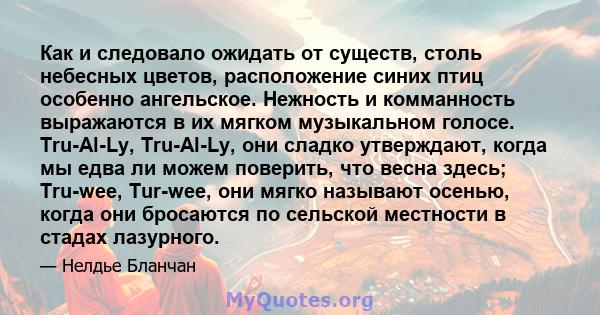 Как и следовало ожидать от существ, столь небесных цветов, расположение синих птиц особенно ангельское. Нежность и комманность выражаются в их мягком музыкальном голосе. Tru-Al-Ly, Tru-Al-Ly, они сладко утверждают, когда мы едва ли можем поверить, что весна здесь; Tru-wee, Tur-wee, они мягко называют осенью, когда они бросаются по сельской местности в стадах лазурного.

— Нелдье Бланчан

MyQuotes.org